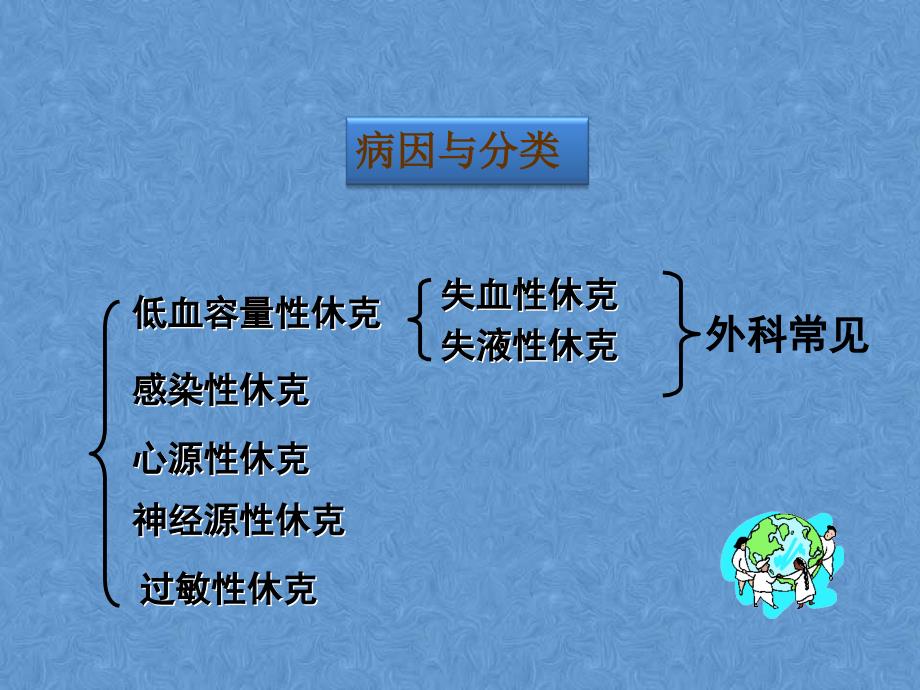 病因与分类

低血容量性休克

失血性休克
失液性休克

外科常见

感染性休克

心源性休克

神经源性休克

过敏性休克